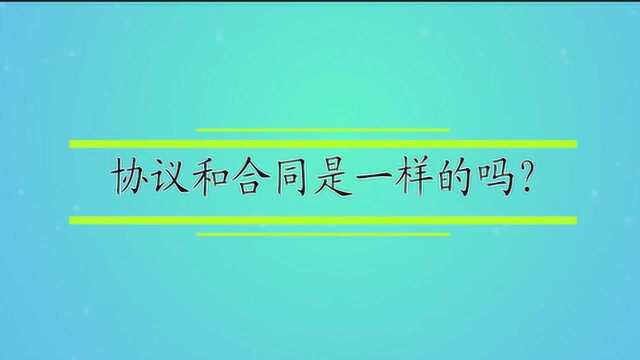 协议和合同是一样的吗?